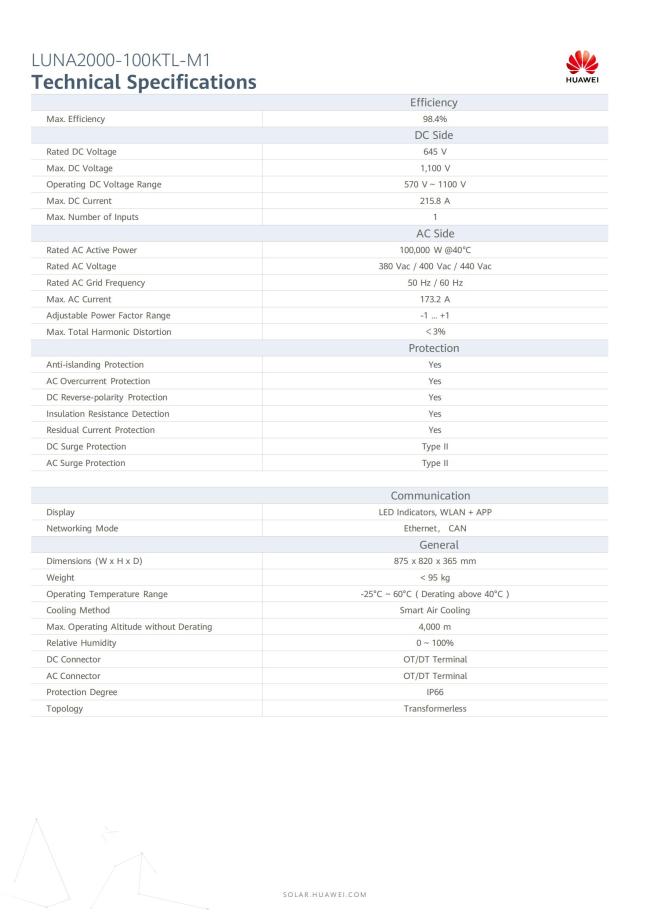 LUNA2000-100KTL-M1
Technical Specifications

HUAWEI

| | Efficiency |
|---|---|
| Max. Efficiency | 98.4% |
| | DC Side |
| Rated DC Voltage | 645 V |
| Max. DC Voltage | 1,100 V |
| Operating DC Voltage Range | 570 V ~ 1100 V |
| Max. DC Current | 215.8 A |
| Max. Number of Inputs | 1 |
| | AC Side |
| Rated AC Active Power | 100,000 W @40°C |
| Rated AC Voltage | 380 Vac / 400 Vac / 440 Vac |
| Rated AC Grid Frequency | 50 Hz / 60 Hz |
| Max. AC Current | 173.2 A |
| Adjustable Power Factor Range | -1 ... +1 |
| Max. Total Harmonic Distortion | < 3% |
| | Protection |
| Anti-islanding Protection | Yes |
| AC Overcurrent Protection | Yes |
| DC Reverse-polarity Protection | Yes |
| Insulation Resistance Detection | Yes |
| Residual Current Protection | Yes |
| DC Surge Protection | Type II |
| AC Surge Protection | Type II |

| | Communication |
|---|---|
| Display | LED Indicators, WLAN + APP |
| Networking Mode | Ethernet, CAN |
| | General |
| Dimensions (W x H x D) | 875 x 820 x 365 mm |
| Weight | < 95 kg |
| Operating Temperature Range | -25°C ~ 60°C ( Derating above 40°C ) |
| Cooling Method | Smart Air Cooling |
| Max. Operating Altitude without Derating | 4,000 m |
| Relative Humidity | 0 ~ 100% |
| DC Connector | OT/DT Terminal |
| AC Connector | OT/DT Terminal |
| Protection Degree | IP66 |
| Topology | Transformerless |

SOLAR.HUAWEI.COM